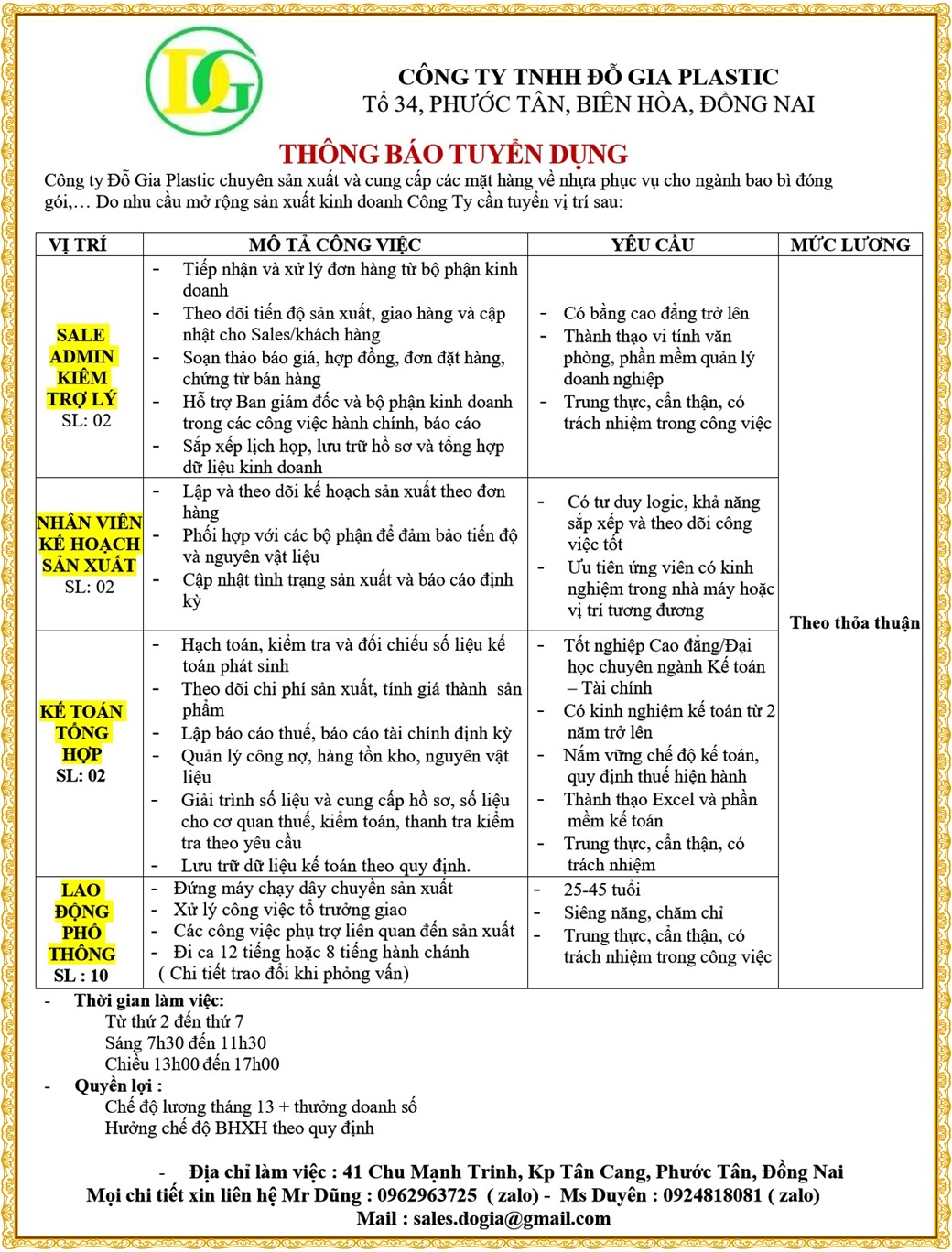 DG

CÔNG TY TNHH ĐỖ GIA PLASTIC
Tổ 34, PHƯỚC TÂN, BIÊN HÒA, ĐỒNG NAI

THÔNG BÁO TUYỂN DỤNG

Công ty Đỗ Gia Plastic chuyên sản xuất và cung cấp các mặt hàng về nhựa phục vụ cho ngành bao bì đóng gói,… Do nhu cầu mở rộng sản xuất kinh doanh Công Ty cần tuyển vị trí sau:

| VỊ TRÍ | MÔ TẢ CÔNG VIỆC | YÊU CẦU | MỨC LƯƠNG |
|---|---|---|---|
| SALE ADMIN KIÊM TRỢ LÝ SL: 02 | - Tiếp nhận và xử lý đơn hàng từ bộ phận kinh doanh - Theo dõi tiến độ sản xuất, giao hàng và cập nhật cho Sales/khách hàng - Soạn thảo báo giá, hợp đồng, đơn đặt hàng, chứng từ bán hàng - Hỗ trợ Ban giám đốc và bộ phận kinh doanh trong các công việc hành chính, báo cáo - Sắp xếp lịch họp, lưu trữ hồ sơ và tổng hợp dữ liệu kinh doanh | - Có bằng cao đẳng trở lên - Thành thạo vi tính văn phòng, phần mềm quản lý doanh nghiệp - Trung thực, cẩn thận, có trách nhiệm trong công việc | Theo thỏa thuận |
| NHÂN VIÊN KẾ HOẠCH SẢN XUẤT SL: 02 | - Lập và theo dõi kế hoạch sản xuất theo đơn hàng - Phối hợp với các bộ phận để đảm bảo tiến độ và nguyên vật liệu - Cập nhật tình trạng sản xuất và báo cáo định kỳ | - Có tư duy logic, khả năng sắp xếp và theo dõi công việc tốt - Ưu tiên ứng viên có kinh nghiệm trong nhà máy hoặc vị trí tương đương | |
| KẾ TOÁN TỔNG HỢP SL: 02 | - Hạch toán, kiểm tra và đối chiếu số liệu kế toán phát sinh - Theo dõi chi phí sản xuất, tính giá thành sản phẩm - Lập báo cáo thuế, báo cáo tài chính định kỳ - Quản lý công nợ, hàng tồn kho, nguyên vật liệu - Giải trình số liệu và cung cấp hồ sơ, số liệu cho cơ quan thuế, kiểm toán, thanh tra kiểm tra theo yêu cầu - Lưu trữ dữ liệu kế toán theo quy định. | - Tốt nghiệp Cao đẳng/Đại học chuyên ngành Kế toán – Tài chính - Có kinh nghiệm kế toán từ 2 năm trở lên - Nắm vững chế độ kế toán, quy định thuế hiện hành - Thành thạo Excel và phần mềm kế toán - Trung thực, cẩn thận, có trách nhiệm | |
| LAO ĐỘNG PHỔ THÔNG SL : 10 | - Đứng máy chạy dây chuyền sản xuất - Xử lý công việc tổ trưởng giao - Các công việc phụ trợ liên quan đến sản xuất - Đi ca 12 tiếng hoặc 8 tiếng hành chánh ( Chi tiết trao đổi khi phỏng vấn) | - 25-45 tuổi - Siêng năng, chăm chỉ - Trung thực, cẩn thận, có trách nhiệm trong công việc | |

- Thời gian làm việc:
Từ thứ 2 đến thứ 7
Sáng 7h30 đến 11h30
Chiều 13h00 đến 17h00
- Quyền lợi :
Chế độ lương tháng 13 + thưởng doanh số
Hưởng chế độ BHXH theo quy định

- Địa chỉ làm việc : 41 Chu Mạnh Trinh, Kp Tân Cang, Phước Tân, Đồng Nai
Mọi chi tiết xin liên hệ Mr Dũng : 0962963725 ( zalo) - Ms Duyên : 0924818081 ( zalo)
Mail : sales.dogia@gmail.com